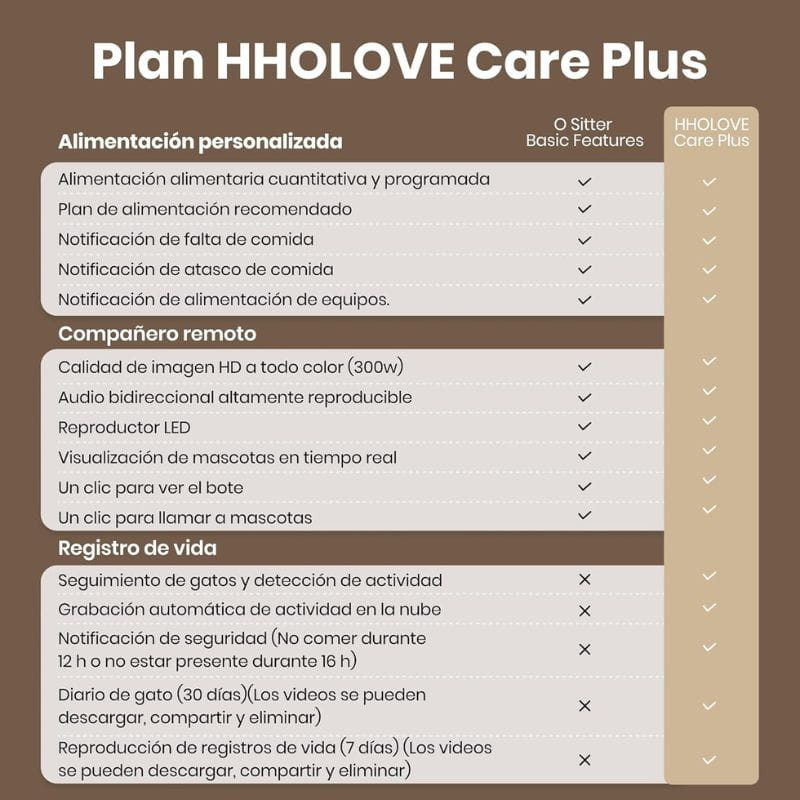 Plan HHOLOVE Care Plus

| Alimentación personalizada | O Sitter Basic Features | HHOLOVE Care Plus |
|---|---|---|
| Alimentación alimentaria cuantitativa y programada | ✓ | ✓ |
| Plan de alimentación recomendado | ✓ | ✓ |
| Notificación de falta de comida | ✓ | ✓ |
| Notificación de atasco de comida | ✓ | ✓ |
| Notificación de alimentación de equipos. | ✓ | ✓ |
| **Compañero remoto** | | |
| Calidad de imagen HD a todo color (300w) | ✓ | ✓ |
| Audio bidireccional altamente reproducible | ✓ | ✓ |
| Reproductor LED | ✓ | ✓ |
| Visualización de mascotas en tiempo real | ✓ | ✓ |
| Un clic para ver el bote | ✓ | ✓ |
| Un clic para llamar a mascotas | ✓ | ✓ |
| **Registro de vida** | | |
| Seguimiento de gatos y detección de actividad | ✕ | ✓ |
| Grabación automática de actividad en la nube | ✕ | ✓ |
| Notificación de seguridad (No comer durante 12 h o no estar presente durante 16 h) | ✕ | ✓ |
| Diario de gato (30 días)(Los videos se pueden descargar, compartir y eliminar) | ✕ | ✓ |
| Reproducción de registros de vida (7 días) (Los videos se pueden descargar, compartir y eliminar) | ✕ | ✓ |